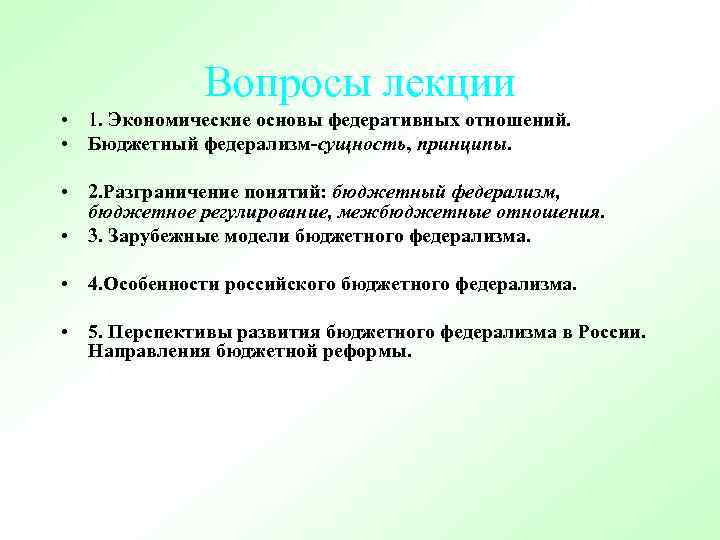 Вопросы лекции

• 1. Экономические основы федеративных отношений.
• Бюджетный федерализм-сущность, принципы.

• 2.Разграничение понятий: бюджетный федерализм, бюджетное регулирование, межбюджетные отношения.
• 3. Зарубежные модели бюджетного федерализма.

• 4.Особенности российского бюджетного федерализма.

• 5. Перспективы развития бюджетного федерализма в России. Направления бюджетной реформы.